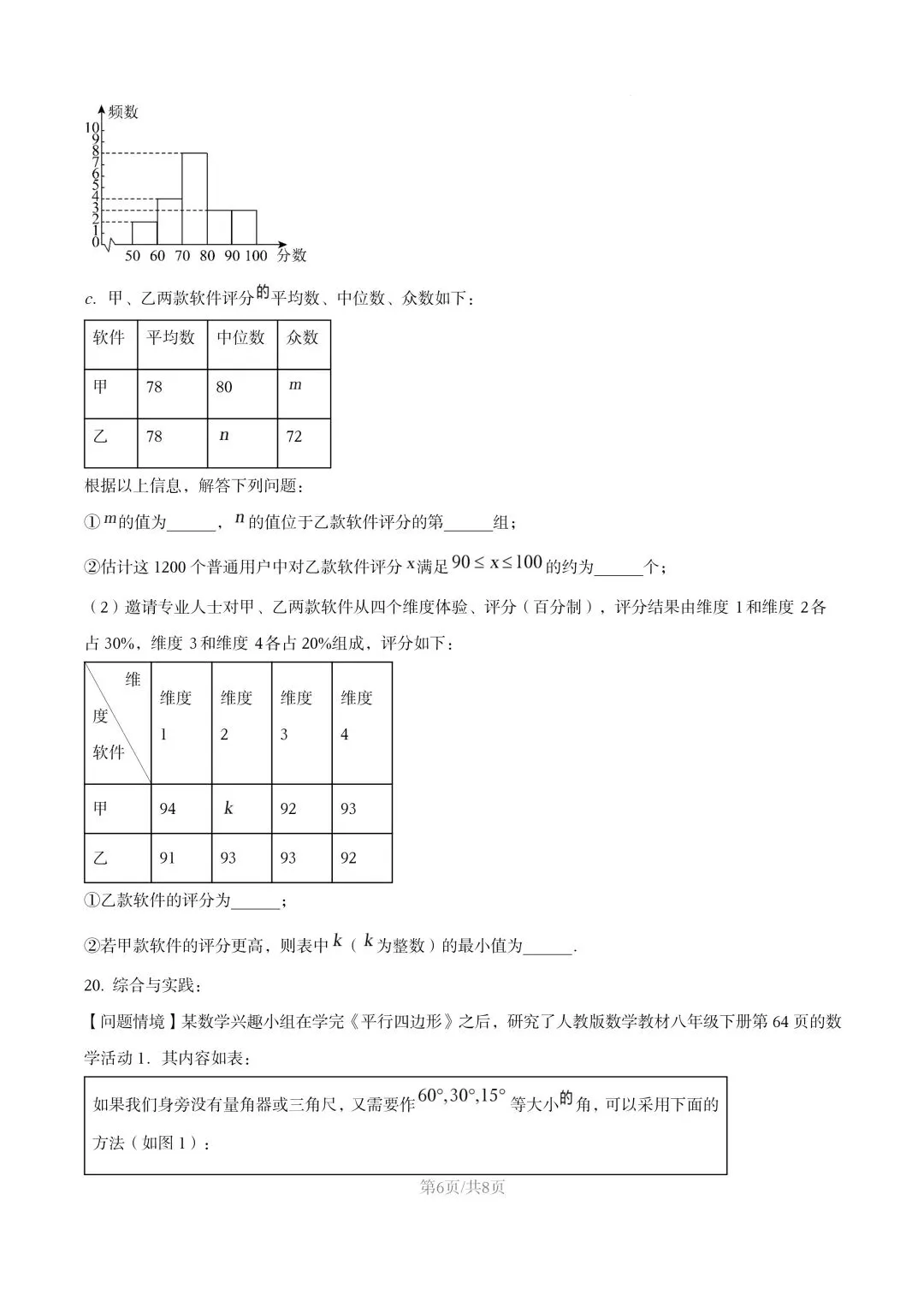 频数
10
9
8
7
6
5
4
3
2
1
0
50 60 70 80 90 100 分数

c. 甲、乙两款软件评分的平均数、中位数、众数如下：

| 软件 | 平均数 | 中位数 | 众数 |
|---|---|---|---|
| 甲 | 78 | 80 | $m$ |
| 乙 | 78 | $n$ | 72 |

根据以上信息，解答下列问题：

①$m$的值为____，$n$的值位于乙款软件评分的第____组；

②估计这1200个普通用户中对乙款软件评分$x$满足$90 \le x \le 100$的约为____个；

（2）邀请专业人士对甲、乙两款软件从四个维度体验、评分（百分制），评分结果由维度1和维度2各占30%，维度3和维度4各占20%组成，评分如下：

| 维度 软件 | 维度1 | 维度2 | 维度3 | 维度4 |
|---|---|---|---|---|
| 甲 | 94 | $k$ | 92 | 93 |
| 乙 | 91 | 93 | 93 | 92 |

①乙款软件的评分为____；

②若甲款软件的评分更高，则表中$k$（$k$为整数）的最小值为____.

20. 综合与实践：

【问题情境】某数学兴趣小组在学完《平行四边形》之后，研究了人教版数学教材八年级下册第64页的数学活动1．其内容如表：

如果我们身旁没有量角器或三角尺，又需要作$60°,30°,15°$等大小的角，可以采用下面的方法（如图1）：

第6页/共8页